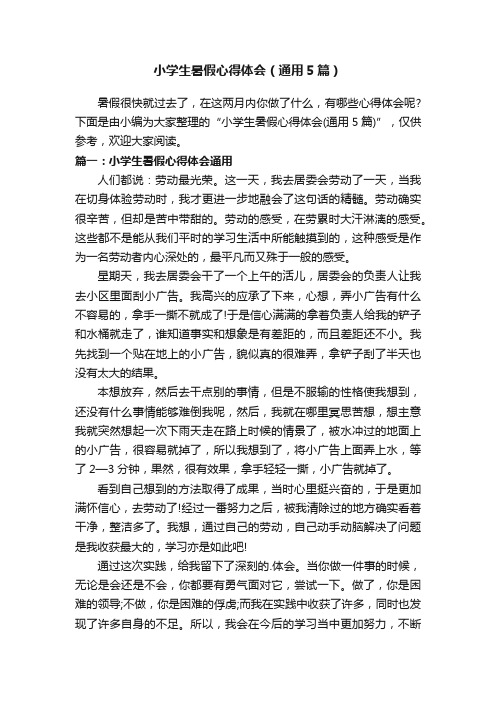 小学生暑假心得体会（通用5篇）

暑假很快就过去了，在这两月内你做了什么，有哪些心得体会呢？下面是由小编为大家整理的“小学生暑假心得体会(通用5篇)”，仅供参考，欢迎大家阅读。

篇一：小学生暑假心得体会通用

人们都说：劳动最光荣。这一天，我去居委会劳动了一天，当我在切身体验劳动时，我才更进一步地融会了这句话的精髓。劳动确实很辛苦，但却是苦中带甜的。劳动的感受，在劳累时大汗淋漓的感受。这些都不是能从我们平时的学习生活中所能触摸到的，这种感受是作为一名劳动者内心深处的，最平凡而又殊于一般的感受。

星期天，我去居委会干了一个上午的活儿，居委会的负责人让我去小区里面刮小广告。我高兴的应承了下来，心想，弄小广告有什么不容易的，拿手一撕不就成了!于是信心满满的拿着负责人给我的铲子和水桶就走了，谁知道事实和想象是有差距的，而且差距还不小。我先找到一个贴在地上的小广告，貌似真的很难弄，拿铲子刮了半天也没有太大的结果。

本想放弃，然后去干点别的事情，但是不服输的性格使我想到，还没有什么事情能够难倒我呢，然后，我就在哪里冥思苦想，想主意我就突然想起一次下雨天走在路上时候的情景了，被水冲过的地面上的小广告，很容易就掉了，所以我想到了，将小广告上面弄上水，等了2—3分钟，果然，很有效果，拿手轻轻一撕，小广告就掉了。

看到自己想到的方法取得了成果，当时心里挺兴奋的，于是更加满怀信心，去劳动了!经过一番努力之后，被我清除过的地方确实看着干净，整洁多了。我想，通过自己的劳动，自己动手动脑解决了问题是我收获最大的，学习亦是如此吧!

通过这次实践，给我留下了深刻的.体会。当你做一件事的时候，无论是会还是不会，你都要有勇气面对它，尝试一下。做了，你是困难的领导;不做，你是困难的俘虏;而我在实践中收获了许多，同时也发现了许多自身的不足。所以，我会在今后的学习当中更加努力，不断